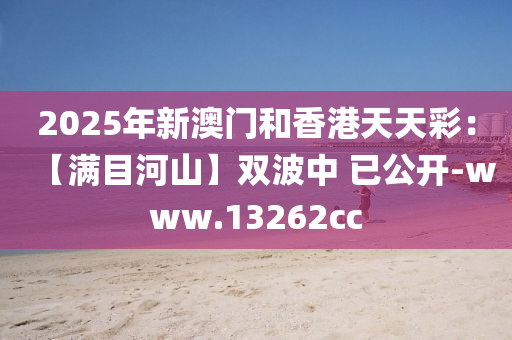 2025年新澳门和香港天天彩：【满目河山】双波中 已公开-www.13262cc